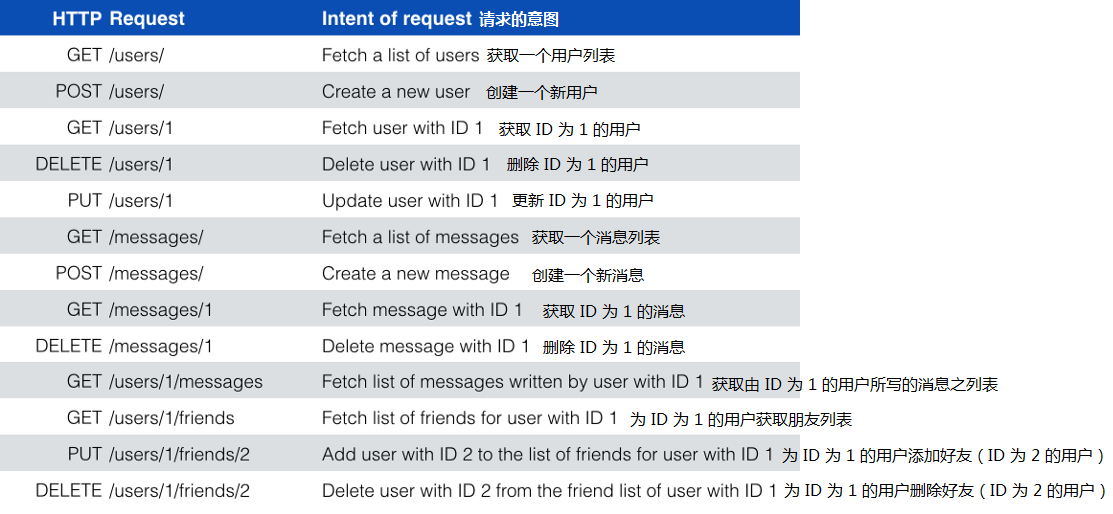 | HTTP Request | Intent of request 请求的意图 |
|---|---|
| GET /users/ | Fetch a list of users 获取一个用户列表 |
| POST /users/ | Create a new user 创建一个新用户 |
| GET /users/1 | Fetch user with ID 1 获取 ID 为 1 的用户 |
| DELETE /users/1 | Delete user with ID 1 删除 ID 为 1 的用户 |
| PUT /users/1 | Update user with ID 1 更新 ID 为 1 的用户 |
| GET /messages/ | Fetch a list of messages 获取一个消息列表 |
| POST /messages/ | Create a new message 创建一个新消息 |
| GET /messages/1 | Fetch message with ID 1 获取 ID 为 1 的消息 |
| DELETE /messages/1 | Delete message with ID 1 删除 ID 为 1 的消息 |
| GET /users/1/messages | Fetch list of messages written by user with ID 1 获取由 ID 为 1 的用户所写的消息之列表 |
| GET /users/1/friends | Fetch list of friends for user with ID 1 为 ID 为 1 的用户获取朋友列表 |
| PUT /users/1/friends/2 | Add user with ID 2 to the list of friends for user with ID 1 为 ID 为 1 的用户添加好友（ID 为 2 的用户） |
| DELETE /users/1/friends/2 | Delete user with ID 2 from the friend list of user with ID 1 为 ID 为 1 的用户删除好友（ID 为 2 的用户） |